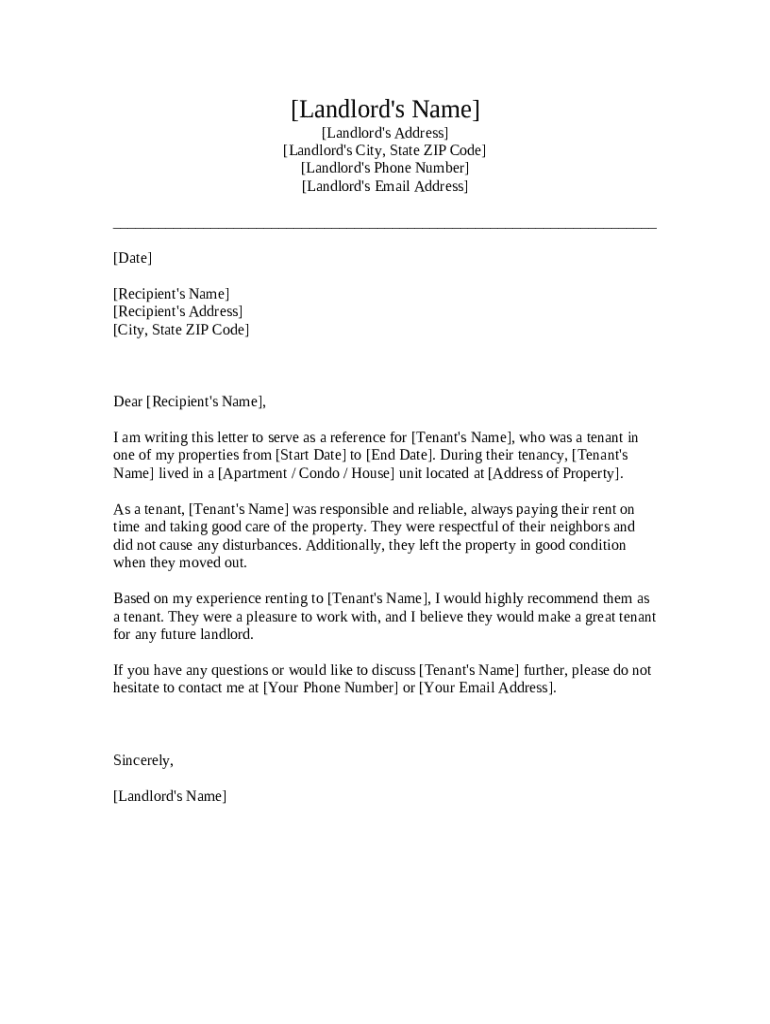 [Landlord's Name]
[Landlord's Address]
[Landlord's City, State ZIP Code]
[Landlord's Phone Number]
[Landlord's Email Address]

[Date]

[Recipient's Name]
[Recipient's Address]
[City, State ZIP Code]

Dear [Recipient's Name],

I am writing this letter to serve as a reference for [Tenant's Name], who was a tenant in one of my properties from [Start Date] to [End Date]. During their tenancy, [Tenant's Name] lived in a [Apartment / Condo / House] unit located at [Address of Property].

As a tenant, [Tenant's Name] was responsible and reliable, always paying their rent on time and taking good care of the property. They were respectful of their neighbors and did not cause any disturbances. Additionally, they left the property in good condition when they moved out.

Based on my experience renting to [Tenant's Name], I would highly recommend them as a tenant. They were a pleasure to work with, and I believe they would make a great tenant for any future landlord.

If you have any questions or would like to discuss [Tenant's Name] further, please do not hesitate to contact me at [Your Phone Number] or [Your Email Address].

Sincerely,

[Landlord's Name]